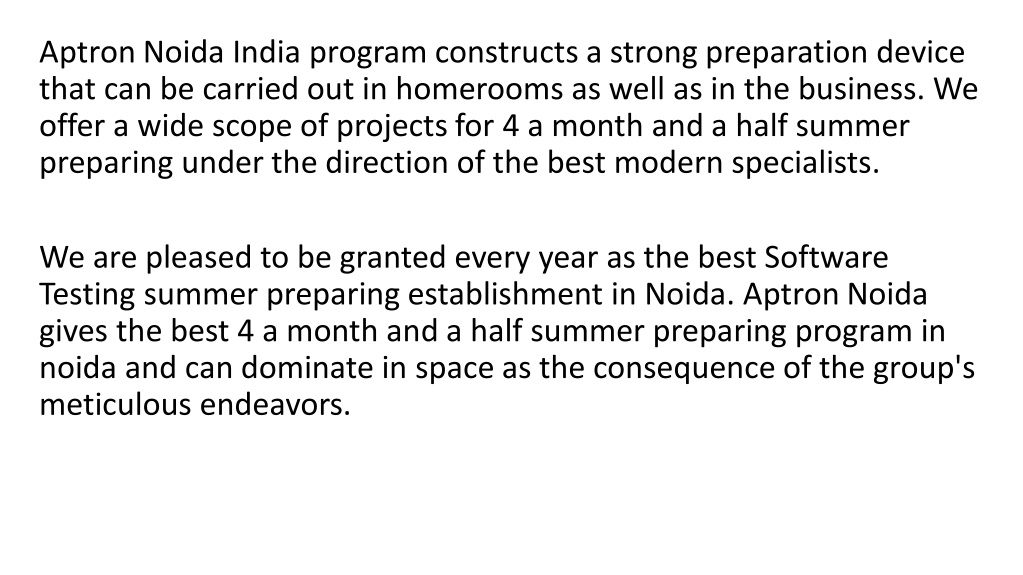 Aptron Noida India program constructs a strong preparation device that can be carried out in homerooms as well as in the business. We offer a wide scope of projects for 4 a month and a half summer preparing under the direction of the best modern specialists.

We are pleased to be granted every year as the best Software Testing summer preparing establishment in Noida. Aptron Noida gives the best 4 a month and a half summer preparing program in noida and can dominate in space as the consequence of the group's meticulous endeavors.